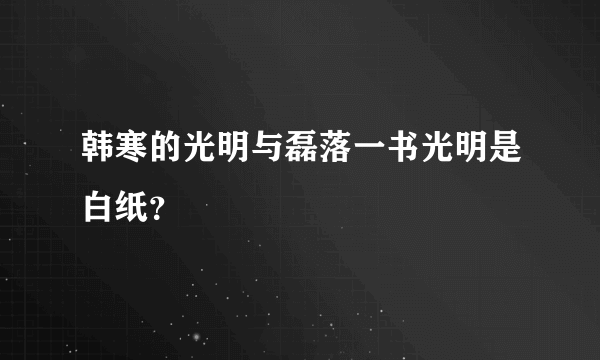 韩寒的光明与磊落一书光明是白纸?